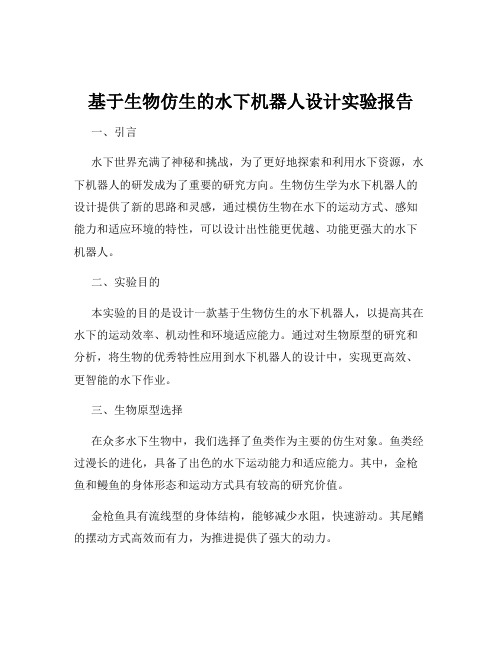 基于生物仿生的水下机器人设计实验报告

一、引言

水下世界充满了神秘和挑战，为了更好地探索和利用水下资源，水下机器人的研发成为了重要的研究方向。生物仿生学为水下机器人的设计提供了新的思路和灵感，通过模仿生物在水下的运动方式、感知能力和适应环境的特性，可以设计出性能更优越、功能更强大的水下机器人。

二、实验目的

本实验的目的是设计一款基于生物仿生的水下机器人，以提高其在水下的运动效率、机动性和环境适应能力。通过对生物原型的研究和分析，将生物的优秀特性应用到水下机器人的设计中，实现更高效、更智能的水下作业。

三、生物原型选择

在众多水下生物中，我们选择了鱼类作为主要的仿生对象。鱼类经过漫长的进化，具备了出色的水下运动能力和适应能力。其中，金枪鱼和鳗鱼的身体形态和运动方式具有较高的研究价值。

金枪鱼具有流线型的身体结构，能够减少水阻，快速游动。其尾鳍的摆动方式高效而有力，为推进提供了强大的动力。